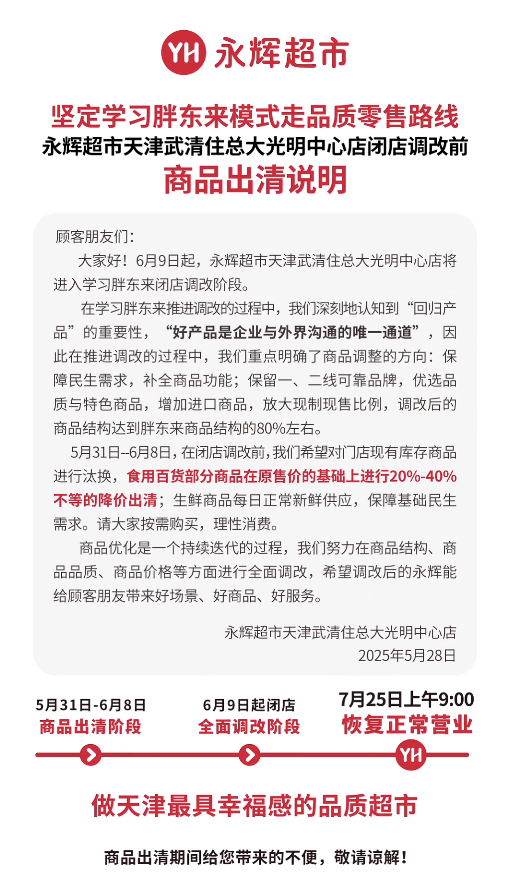 YH 永辉超市

坚定学习胖东来模式走品质零售路线
永辉超市天津武清住总大光明中心店闭店调改前
商品出清说明

顾客朋友们：

大家好！6月9日起，永辉超市天津武清住总大光明中心店将进入学习胖东来闭店调改阶段。

在学习胖东来推进调改的过程中，我们深刻地认知到“回归产品”的重要性，“好产品是企业与外界沟通的唯一通道”，因此在推进调改的过程中，我们重点明确了商品调整的方向：保障民生需求，补全商品功能；保留一、二线可靠品牌，优选品质与特色商品，增加进口商品，放大现制现售比例，调改后的商品结构达到胖东来商品结构的80%左右。

5月31日--6月8日，在闭店调改前，我们希望对门店现有库存商品进行汰换，食用百货部分商品在原售价的基础上进行20%-40%不等的降价出清；生鲜商品每日正常新鲜供应，保障基础民生需求。请大家按需购买，理性消费。

商品优化是一个持续迭代的过程，我们努力在商品结构、商品品质、商品价格等方面进行全面调改，希望调改后的永辉能给顾客朋友带来好场景、好商品、好服务。

永辉超市天津武清住总大光明中心店
2025年5月28日

5月31日-6月8日
商品出清阶段

6月9日起闭店
全面调改阶段

7月25日上午9:00
恢复正常营业

YH

做天津最具幸福感的品质超市

商品出清期间给您带来的不便，敬请谅解！